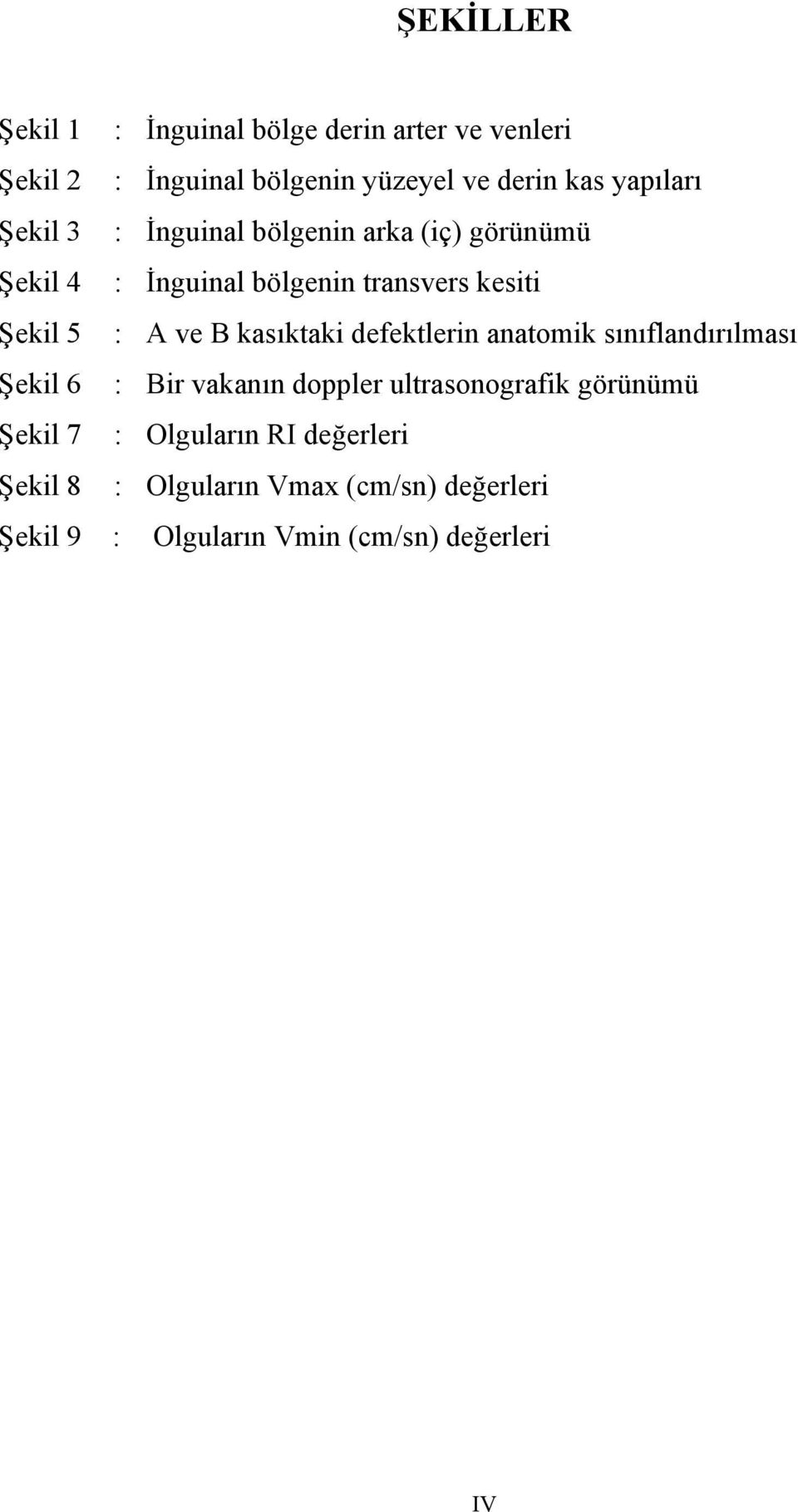 ŞEKİLLER

Şekil 1 : İnguinal bölge derin arter ve venleri

Şekil 2 : İnguinal bölgenin yüzeyel ve derin kas yapıları

Şekil 3 : İnguinal bölgenin arka (iç) görünümü

Şekil 4 : İnguinal bölgenin transvers kesiti

Şekil 5 : A ve B kasıktaki defektlerin anatomik sınıflandırılması

Şekil 6 : Bir vakanın doppler ultrasonografik görünümü

Şekil 7 : Olguların RI değerleri

Şekil 8 : Olguların Vmax (cm/sn) değerleri

Şekil 9 : Olguların Vmin (cm/sn) değerleri

IV